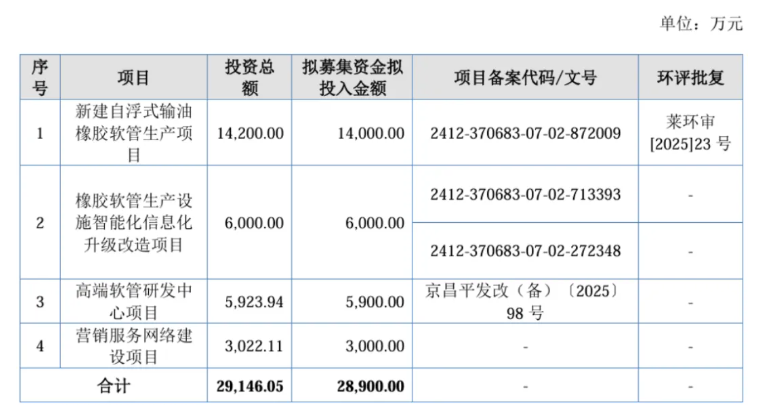 单位：万元

| 序号 | 项目 | 投资总额 | 拟募集资金拟投入金额 | 项目备案代码/文号 | 环评批复 |
|---|---|---|---|---|---|
| 1 | 新建自浮式输油橡胶软管生产项目 | 14,200.00 | 14,000.00 | 2412-370683-07-02-872009 | 莱环审[2025]23号 |
| 2 | 橡胶软管生产设施智能化信息化升级改造项目 | 6,000.00 | 6,000.00 | 2412-370683-07-02-713393 | - |
|  |  |  |  | 2412-370683-07-02-272348 | - |
| 3 | 高端软管研发中心项目 | 5,923.94 | 5,900.00 | 京昌平发改（备）〔2025〕98号 | - |
| 4 | 营销服务网络建设项目 | 3,022.11 | 3,000.00 | - | - |
| 合计 |  | 29,146.05 | 28,900.00 | - | - |